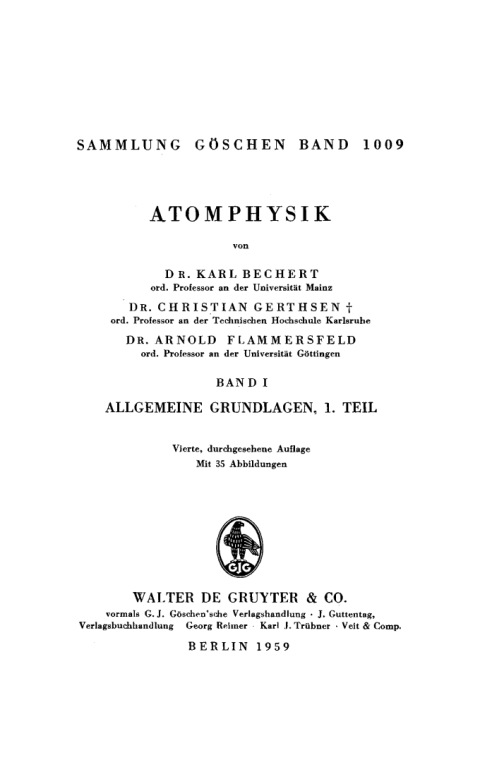 SAMMLUNG GÖSCHEN BAND 1009

ATOMPHYSIK

von

DR. KARL BECHERT
ord. Professor an der Universität Mainz

DR. CHRISTIAN GERTHSEN †
ord. Professor an der Technischen Hochschule Karlsruhe

DR. ARNOLD FLAMMERSFELD
ord. Professor an der Universität Göttingen

BAND I
ALLGEMEINE GRUNDLAGEN, 1. TEIL

Vierte, durchgesehene Auflage
Mit 35 Abbildungen

GJG

WALTER DE GRUYTER & CO.
vormals G. J. Göschen'sche Verlagshandlung · J. Guttentag, Verlagsbuchhandlung · Georg Reimer · Karl J. Trübner · Veit & Comp.

BERLIN 1959